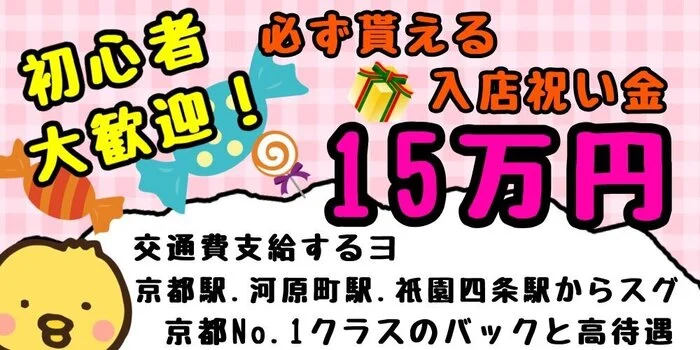 初心者
大歓迎!

必ず貰える
入店祝い金
15万円

交通費支給するヨ
京都駅.河原町駅.祇園四条駅からスグ
京都No.1クラスのバックと高待遇